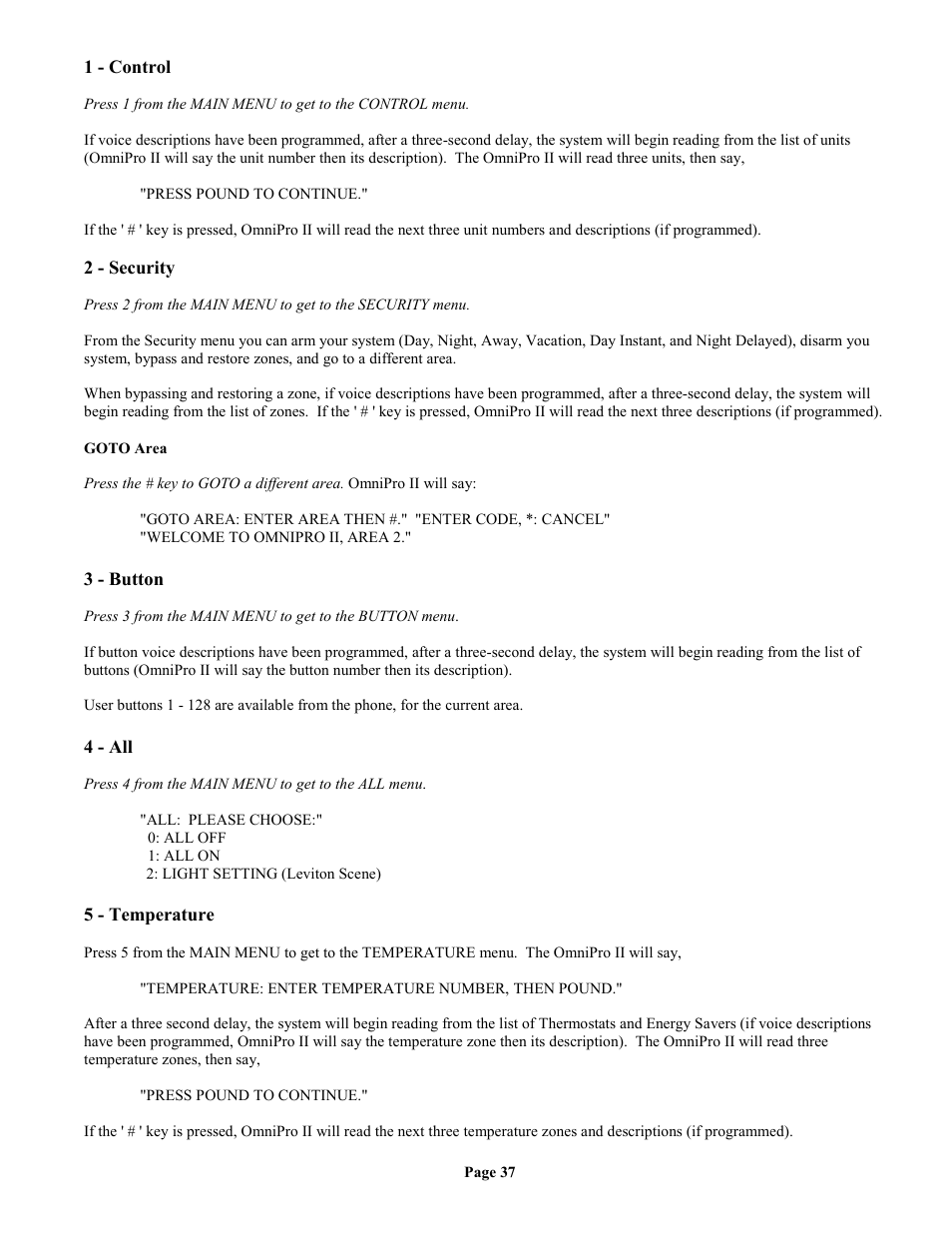 1 - Control

Press 1 from the MAIN MENU to get to the CONTROL menu.

If voice descriptions have been programmed, after a three-second delay, the system will begin reading from the list of units (OmniPro II will say the unit number then its description). The OmniPro II will read three units, then say,

"PRESS POUND TO CONTINUE."

If the ' # ' key is pressed, OmniPro II will read the next three unit numbers and descriptions (if programmed).

2 - Security

Press 2 from the MAIN MENU to get to the SECURITY menu.

From the Security menu you can arm your system (Day, Night, Away, Vacation, Day Instant, and Night Delayed), disarm you system, bypass and restore zones, and go to a different area.

When bypassing and restoring a zone, if voice descriptions have been programmed, after a three-second delay, the system will begin reading from the list of zones. If the ' # ' key is pressed, OmniPro II will read the next three descriptions (if programmed).

GOTO Area

Press the # key to GOTO a different area. OmniPro II will say:

"GOTO AREA: ENTER AREA THEN #." "ENTER CODE, *: CANCEL"
"WELCOME TO OMNIPRO II, AREA 2."

3 - Button

Press 3 from the MAIN MENU to get to the BUTTON menu.

If button voice descriptions have been programmed, after a three-second delay, the system will begin reading from the list of buttons (OmniPro II will say the button number then its description).

User buttons 1 - 128 are available from the phone, for the current area.

4 - All

Press 4 from the MAIN MENU to get to the ALL menu.

"ALL: PLEASE CHOOSE:"
0: ALL OFF
1: ALL ON
2: LIGHT SETTING (Leviton Scene)

5 - Temperature

Press 5 from the MAIN MENU to get to the TEMPERATURE menu. The OmniPro II will say,

"TEMPERATURE: ENTER TEMPERATURE NUMBER, THEN POUND."

After a three second delay, the system will begin reading from the list of Thermostats and Energy Savers (if voice descriptions have been programmed, OmniPro II will say the temperature zone then its description). The OmniPro II will read three temperature zones, then say,

"PRESS POUND TO CONTINUE."

If the ' # ' key is pressed, OmniPro II will read the next three temperature zones and descriptions (if programmed).

Page 37